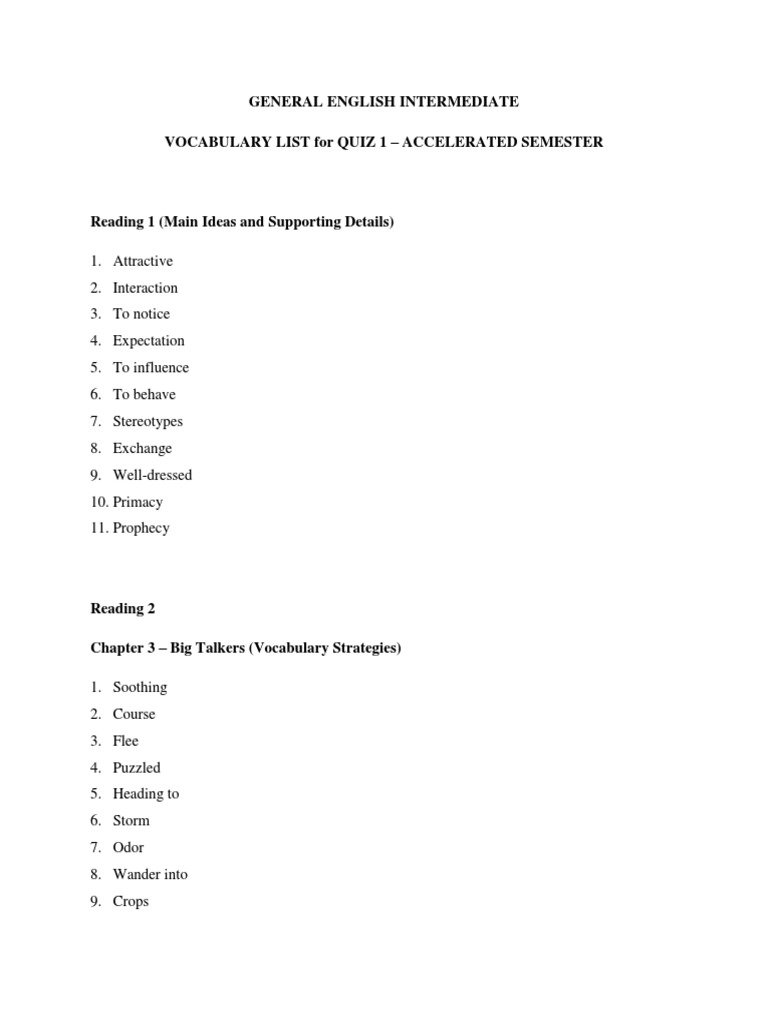 GENERAL ENGLISH INTERMEDIATE

VOCABULARY LIST for QUIZ 1 – ACCELERATED SEMESTER

Reading 1 (Main Ideas and Supporting Details)

1. Attractive
2. Interaction
3. To notice
4. Expectation
5. To influence
6. To behave
7. Stereotypes
8. Exchange
9. Well-dressed
10. Primacy
11. Prophecy

Reading 2

Chapter 3 – Big Talkers (Vocabulary Strategies)

1. Soothing
2. Course
3. Flee
4. Puzzled
5. Heading to
6. Storm
7. Odor
8. Wander into
9. Crops